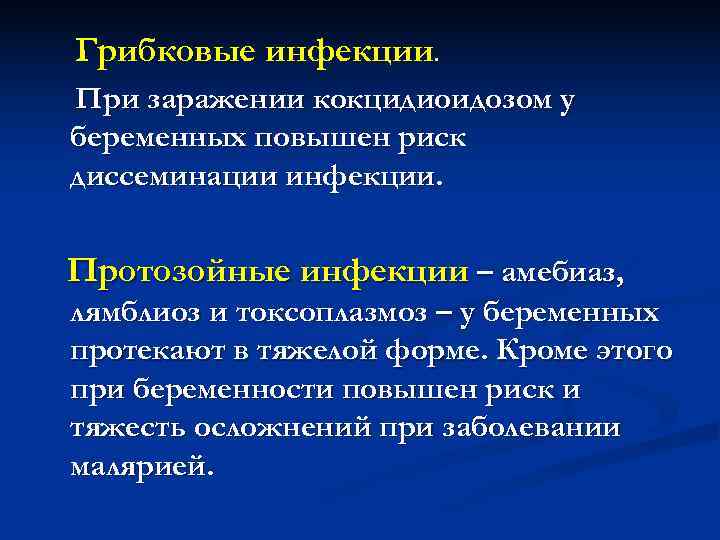 Грибковые инфекции.

При заражении кокцидиоидозом у беременных повышен риск диссеминации инфекции.

Протозойные инфекции – амебиаз, лямблиоз и токсоплазмоз – у беременных протекают в тяжелой форме. Кроме этого при беременности повышен риск и тяжесть осложнений при заболевании малярией.